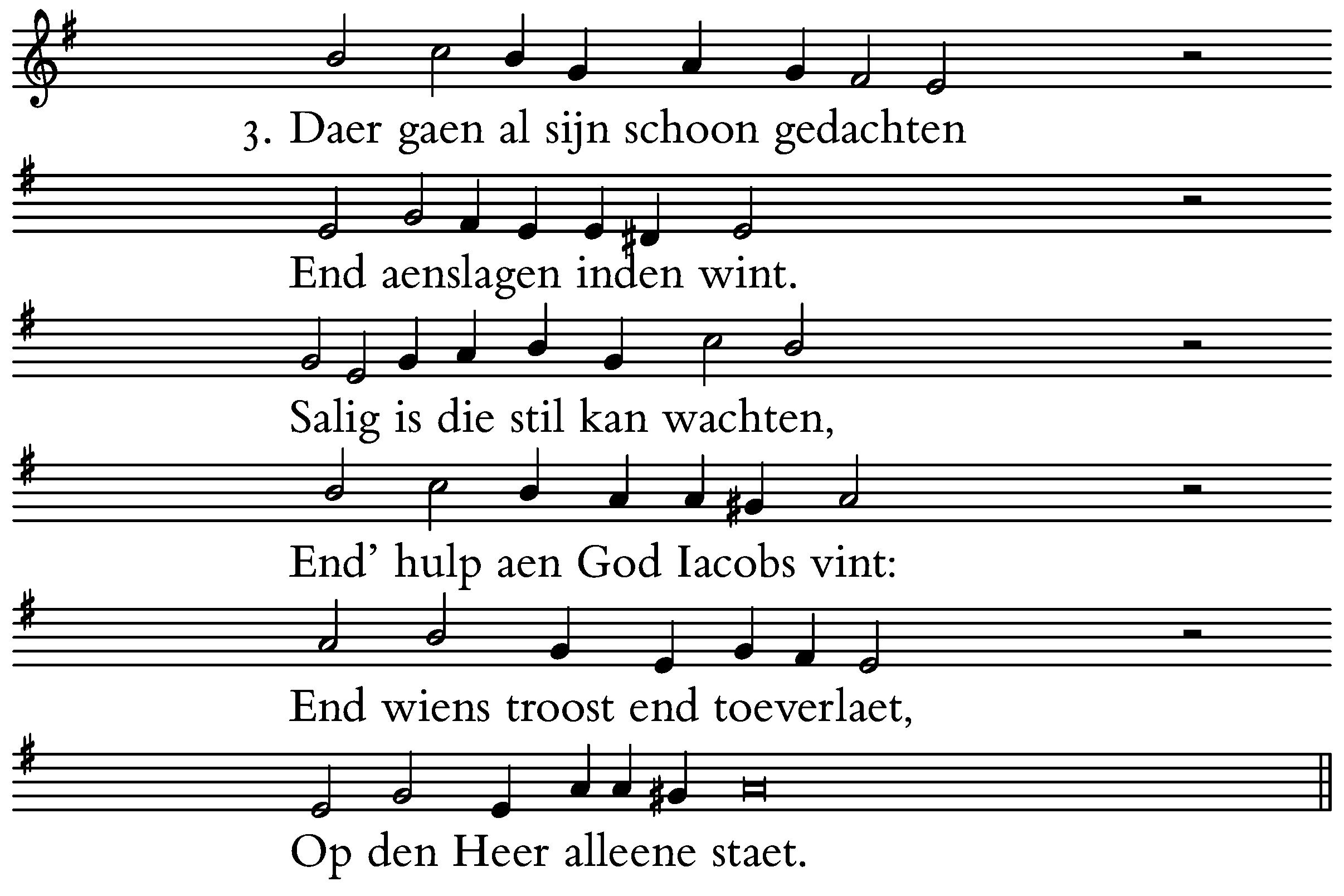 3. Daer gaen al sijn schoon gedachten

End aenslagen inden wint.

Salig is die stil kan wachten,

End' hulp aen God Iacobs vint:

End wiens troost end toeverlaet,

Op den Heer alleene staet.